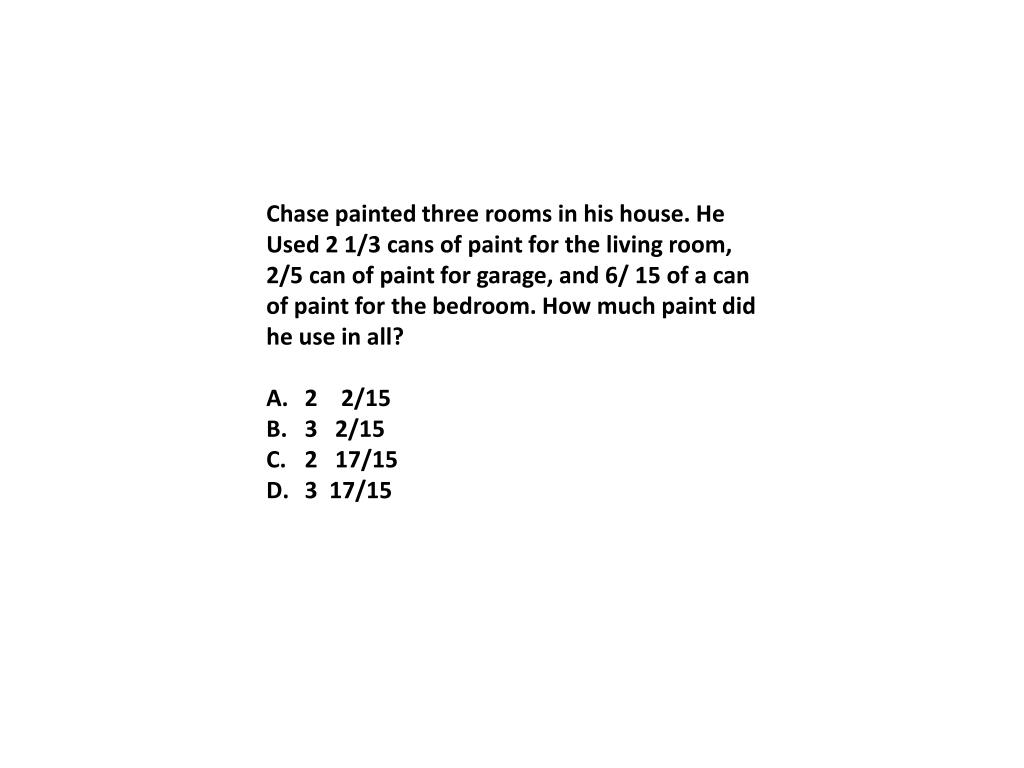 Chase painted three rooms in his house. He Used 2 1/3 cans of paint for the living room, 2/5 can of paint for garage, and 6/ 15 of a can of paint for the bedroom. How much paint did he use in all?

A. 2 2/15
B. 3 2/15
C. 2 17/15
D. 3 17/15